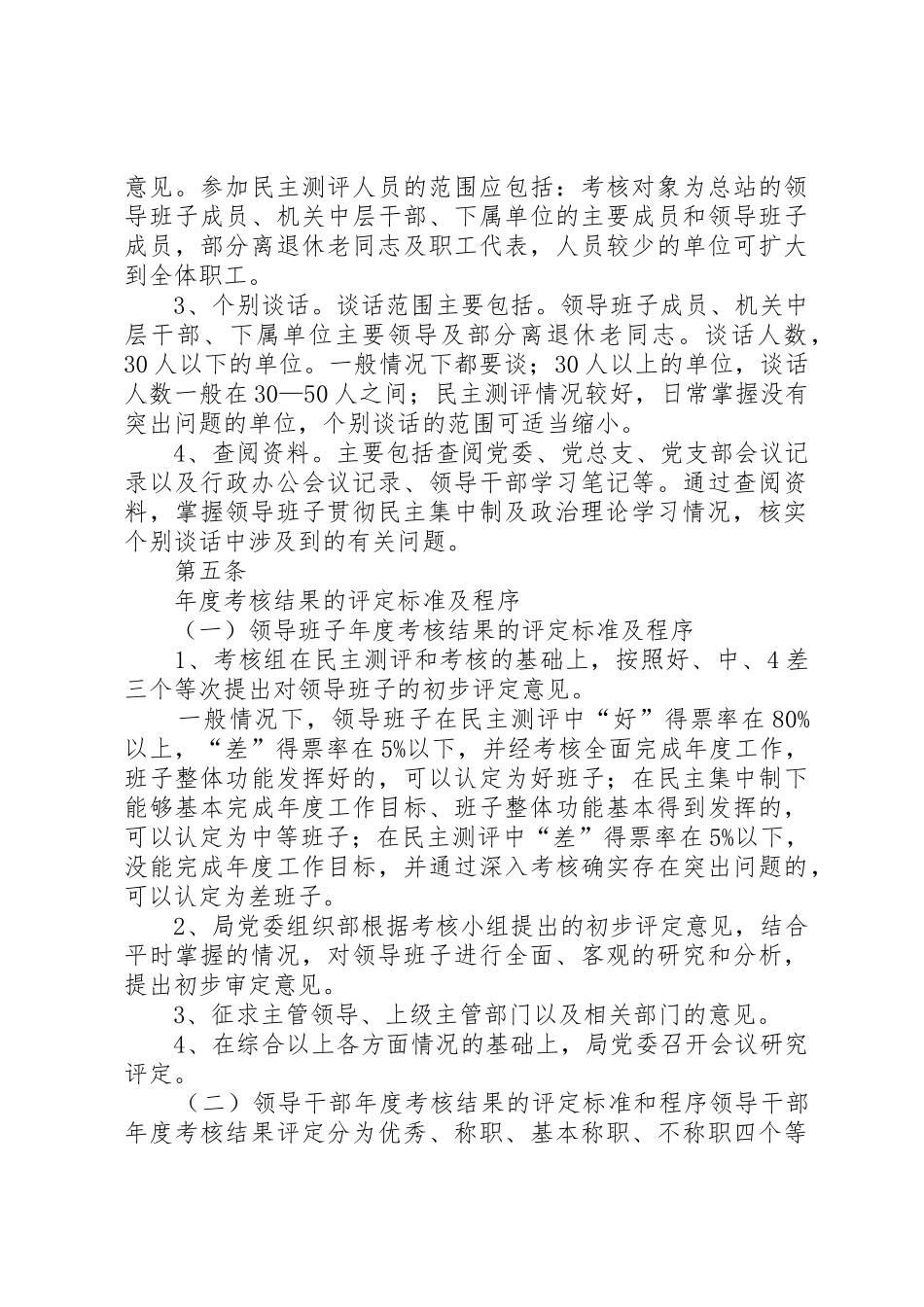 意见。参加民主测评人员的范围应包括：考核对象为总站的领导班子成员、机关中层干部、下属单位的主要成员和领导班子成员，部分离退休老同志及职工代表，人员较少的单位可扩大到全体职工。

3、个别谈话。谈话范围主要包括。领导班子成员、机关中层干部、下属单位主要领导及部分离退休老同志。谈话人数，30人以下的单位。一般情况下都要谈；30人以上的单位，谈话人数一般在30—50人之间；民主测评情况较好，日常掌握没有突出问题的单位，个别谈话的范围可适当缩小。

4、查阅资料。主要包括查阅党委、党总支、党支部会议记录以及行政办公会议记录、领导干部学习笔记等。通过查阅资料，掌握领导班子贯彻民主集中制及政治理论学习情况，核实个别谈话中涉及到的有关问题。

第五条

年度考核结果的评定标准及程序

（一）领导班子年度考核结果的评定标准及程序

1、考核组在民主测评和考核的基础上，按照好、中、4差三个等次提出对领导班子的初步评定意见。

一般情况下，领导班子在民主测评中“好”得票率在80%以上，“差”得票率在5%以下，并经考核全面完成年度工作，班子整体功能发挥好的，可以认定为好班子；在民主集中制下能够基本完成年度工作目标、班子整体功能基本得到发挥的，可以认定为中等班子；在民主测评中“差”得票率在5%以下，没能完成年度工作目标，并通过深入考核确实存在突出问题的，可以认定为差班子。

2、局党委组织部根据考核小组提出的初步评定意见，结合平时掌握的情况，对领导班子进行全面、客观的研究和分析，提出初步审定意见。

3、征求主管领导、上级主管部门以及相关部门的意见。

4、在综合以上各方面情况的基础上，局党委召开会议研究评定。

（二）领导干部年度考核结果的评定标准和程序领导干部年度考核结果评定分为优秀、称职、基本称职、不称职四个等